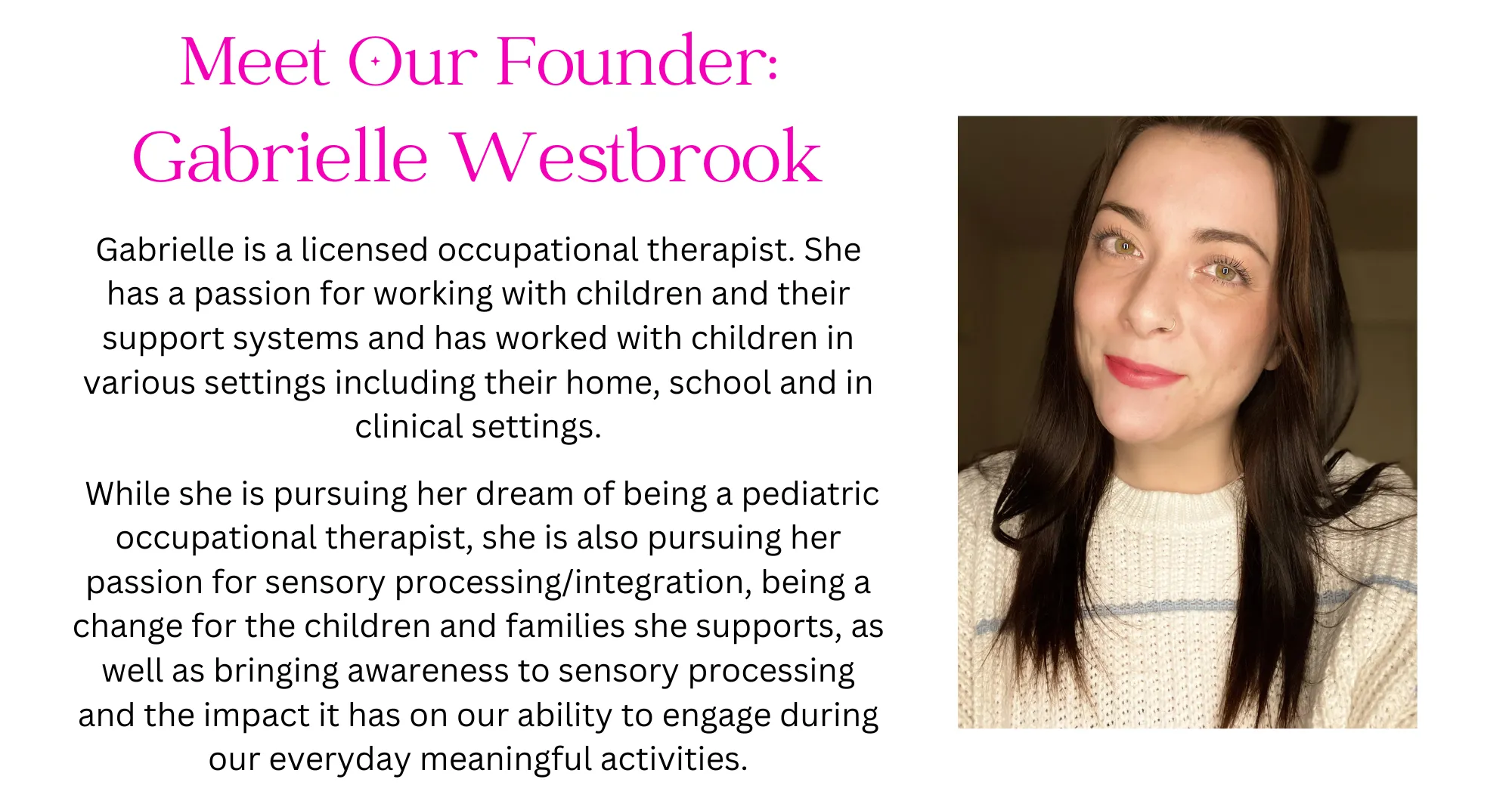 Meet Our Founder:
Gabrielle Westbrook

Gabrielle is a licensed occupational therapist. She has a passion for working with children and their support systems and has worked with children in various settings including their home, school and in clinical settings.

While she is pursuing her dream of being a pediatric occupational therapist, she is also pursuing her passion for sensory processing/integration, being a change for the children and families she supports, as well as bringing awareness to sensory processing and the impact it has on our ability to engage during our everyday meaningful activities.